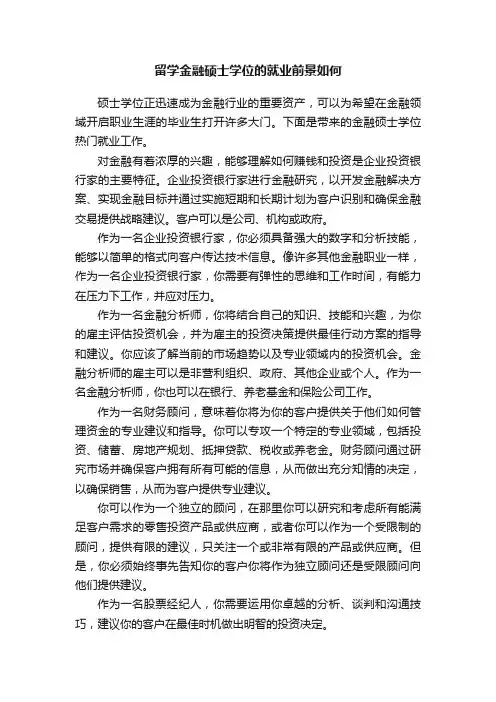 留学金融硕士学位的就业前景如何

硕士学位正迅速成为金融行业的重要资产，可以为希望在金融领域开启职业生涯的毕业生打开许多大门。下面是带来的金融硕士学位热门就业工作。

对金融有着浓厚的兴趣，能够理解如何赚钱和投资是企业投资银行家的主要特征。企业投资银行家进行金融研究，以开发金融解决方案、实现金融目标并通过实施短期和长期计划为客户识别和确保金融交易提供战略建议。客户可以是公司、机构或政府。

作为一名企业投资银行家，你必须具备强大的数字和分析技能，能够以简单的格式向客户传达技术信息。像许多其他金融职业一样，作为一名企业投资银行家，你需要有弹性的思维和工作时间，有能力在压力下工作，并应对压力。

作为一名金融分析师，你将结合自己的知识、技能和兴趣，为你的雇主评估投资机会，并为雇主的投资决策提供最佳行动方案的指导和建议。你应该了解当前的市场趋势以及专业领域内的投资机会。金融分析师的雇主可以是非营利组织、政府、其他企业或个人。作为一名金融分析师，你也可以在银行、养老基金和保险公司工作。

作为一名财务顾问，意味着你将为你的客户提供关于他们如何管理资金的专业建议和指导。你可以专攻一个特定的专业领域，包括投资、储蓄、房地产规划、抵押贷款、税收或养老金。财务顾问通过研究市场并确保客户拥有所有可能的信息，从而做出充分知情的决定，以确保销售，从而为客户提供专业建议。

你可以作为一个独立的顾问，在那里你可以研究和考虑所有能满足客户需求的零售投资产品或供应商，或者你可以作为一个受限制的顾问，提供有限的建议，只关注一个或非常有限的产品或供应商。但是，你必须始终事先告知你的客户你将作为独立顾问还是受限顾问向他们提供建议。

作为一名股票经纪人，你需要运用你卓越的分析、谈判和沟通技巧，建议你的客户在最佳时机做出明智的投资决定。